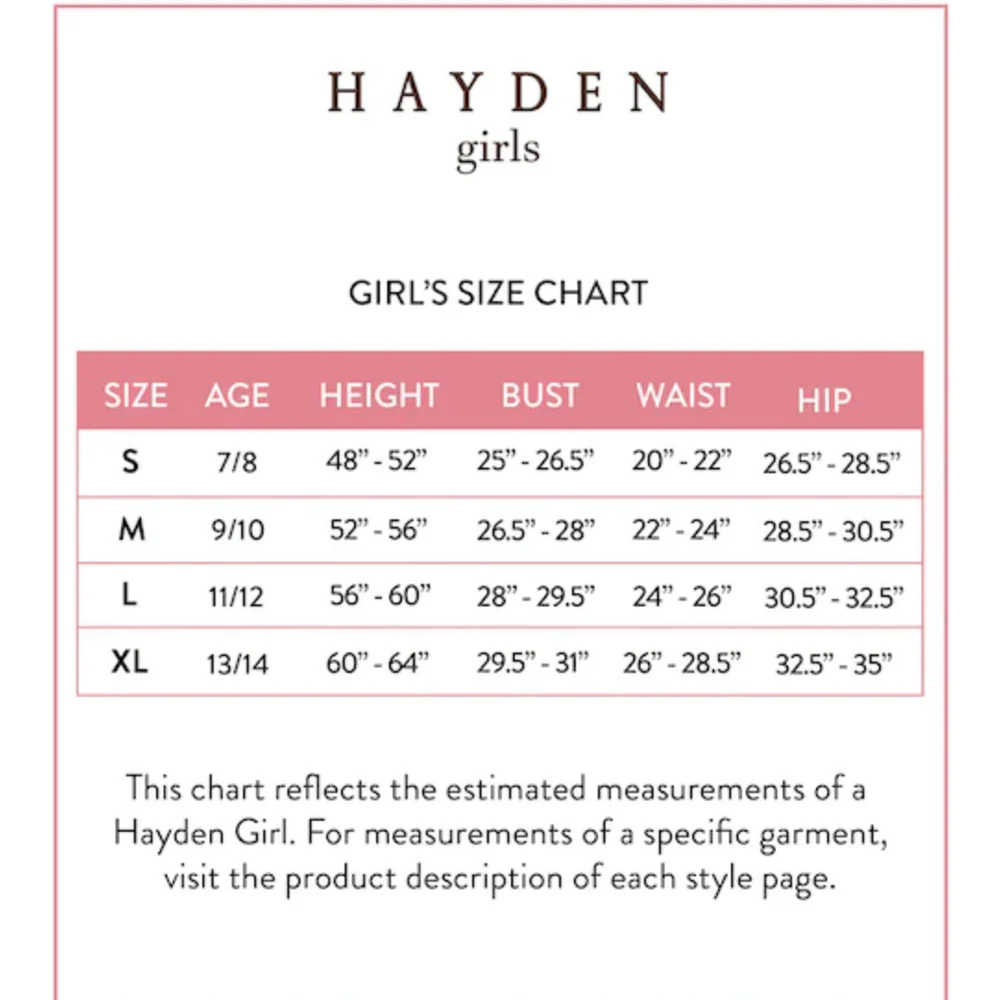 HAYDEN
girls

GIRL'S SIZE CHART

| SIZE | AGE | HEIGHT | BUST | WAIST | HIP |
|---|---|---|---|---|---|
| S | 7/8 | 48" - 52" | 25" - 26.5" | 20" - 22" | 26.5" - 28.5" |
| M | 9/10 | 52" - 56" | 26.5" - 28" | 22" - 24" | 28.5" - 30.5" |
| L | 11/12 | 56" - 60" | 28" - 29.5" | 24" - 26" | 30.5" - 32.5" |
| XL | 13/14 | 60" - 64" | 29.5" - 31" | 26" - 28.5" | 32.5" - 35" |

This chart reflects the estimated measurements of a Hayden Girl. For measurements of a specific garment, visit the product description of each style page.